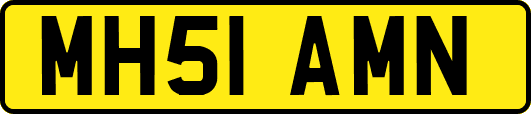 MH51 AMN